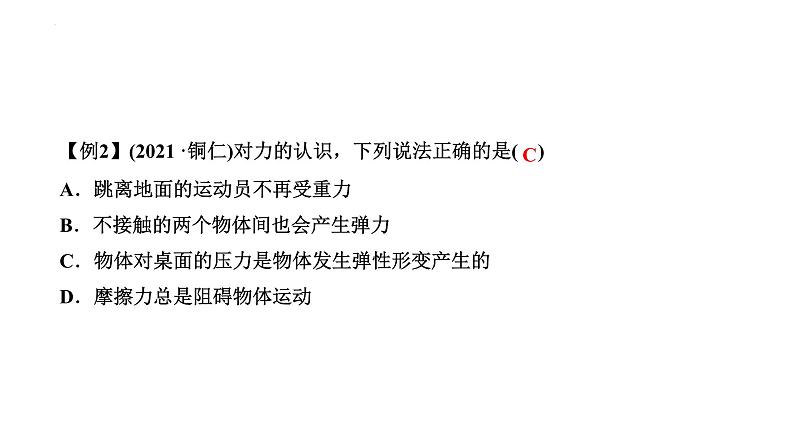 【例2】(2021 ·铜仁)对力的认识，下列说法正确的是( C )

A．跳离地面的运动员不再受重力

B．不接触的两个物体间也会产生弹力

C．物体对桌面的压力是物体发生弹性形变产生的

D．摩擦力总是阻碍物体运动